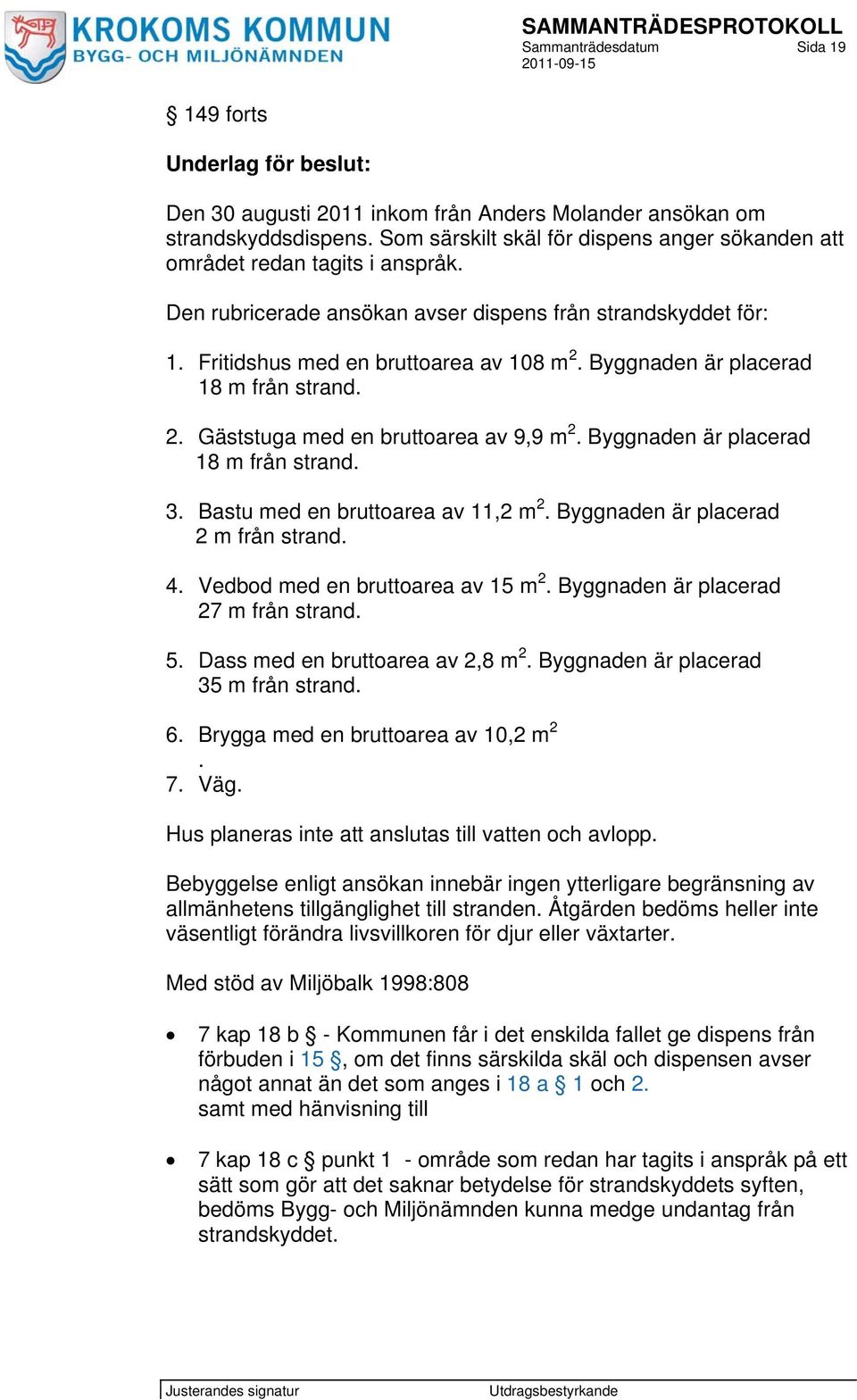 KROKOMS KOMMUN
BYGG- OCH MILJÖNÄMNDEN

SAMMANTRÄDESPROTOKOLL
Sammanträdesdatum
2011-09-15
Sida 19

§ 149 forts

Underlag för beslut:

Den 30 augusti 2011 inkom från Anders Molander ansökan om strandskyddsdispens. Som särskilt skäl för dispens anger sökanden att området redan tagits i anspråk.

Den rubricerade ansökan avser dispens från strandskyddet för:

1. Fritidshus med en bruttoarea av 108 $m^2$. Byggnaden är placerad 18 m från strand.

2. Gäststuga med en bruttoarea av 9,9 $m^2$. Byggnaden är placerad 18 m från strand.

3. Bastu med en bruttoarea av 11,2 $m^2$. Byggnaden är placerad 2 m från strand.

4. Vedbod med en bruttoarea av 15 $m^2$. Byggnaden är placerad 27 m från strand.

5. Dass med en bruttoarea av 2,8 $m^2$. Byggnaden är placerad 35 m från strand.

6. Brygga med en bruttoarea av 10,2 $m^2$
.
7. Väg.

Hus planeras inte att anslutas till vatten och avlopp.

Bebyggelse enligt ansökan innebär ingen ytterligare begränsning av allmänhetens tillgänglighet till stranden. Åtgärden bedöms heller inte väsentligt förändra livsvillkoren för djur eller växtarter.

Med stöd av Miljöbalk 1998:808

• 7 kap 18 b § - Kommunen får i det enskilda fallet ge dispens från förbuden i 15 §, om det finns särskilda skäl och dispensen avser något annat än det som anges i 18 a § 1 och 2.
samt med hänvisning till

• 7 kap 18 c § punkt 1 - område som redan har tagits i anspråk på ett sätt som gör att det saknar betydelse för strandskyddets syften, bedöms Bygg- och Miljönämnden kunna medge undantag från strandskyddet.

Justerandes signatur
Utdragsbestyrkande